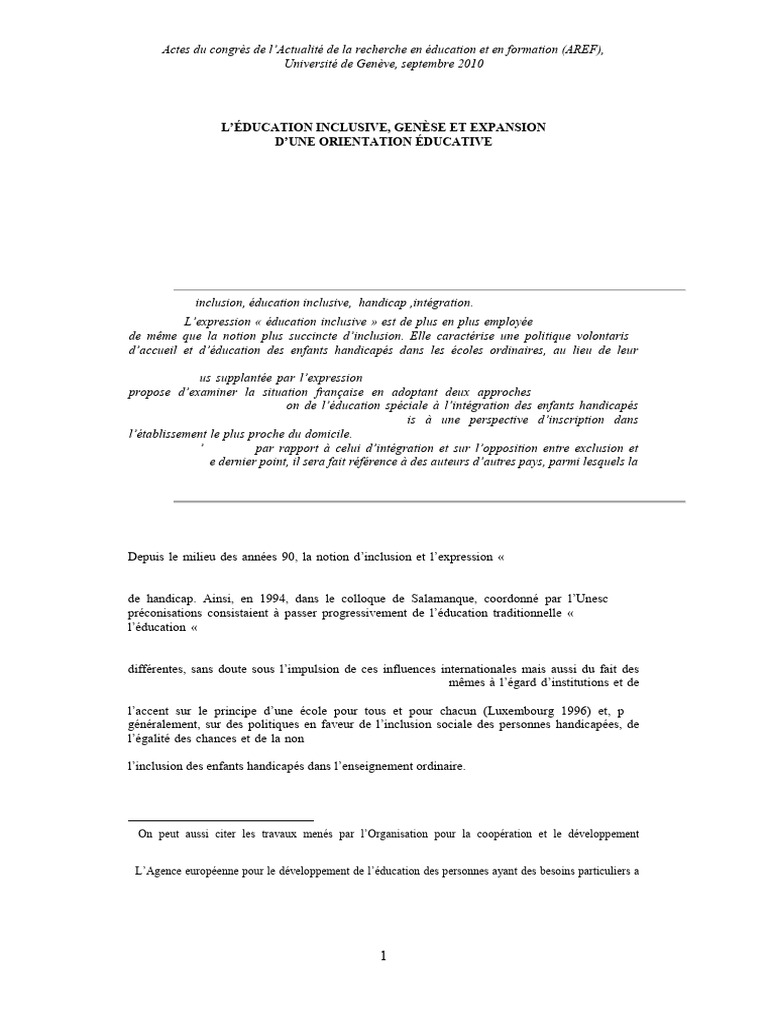 Actes du congrès de l'Actualité de la recherche en éducation et en formation (AREF), Université de Genève, septembre 2010

L'ÉDUCATION INCLUSIVE, GENÈSE ET EXPANSION D'UNE ORIENTATION ÉDUCATIVE

inclusion, éducation inclusive, handicap ,intégration.

L'expression « éducation inclusive » est de plus en plus employée de même que la notion plus succincte d'inclusion. Elle caractérise une politique volontaris d'accueil et d'éducation des enfants handicapés dans les écoles ordinaires, au lieu de leur

us supplantée par l'expression propose d'examiner la situation française en adoptant deux approches on de l'éducation spéciale à l'intégration des enfants handicapés is à une perspective d'inscription dans l'établissement le plus proche du domicile.
' par rapport à celui d'intégration et sur l'opposition entre exclusion et e dernier point, il sera fait référence à des auteurs d'autres pays, parmi lesquels la

Depuis le milieu des années 90, la notion d'inclusion et l'expression «

de handicap. Ainsi, en 1994, dans le colloque de Salamanque, coordonné par l'Unesc préconisations consistaient à passer progressivement de l'éducation traditionnelle « l'éducation «

différentes, sans doute sous l'impulsion de ces influences internationales mais aussi du fait des mêmes à l'égard d'institutions et de

l'accent sur le principe d'une école pour tous et pour chacun (Luxembourg 1996) et, p généralement, sur des politiques en faveur de l'inclusion sociale des personnes handicapées, de l'égalité des chances et de la non

l'inclusion des enfants handicapés dans l'enseignement ordinaire.

On peut aussi citer les travaux menés par l'Organisation pour la coopération et le développement

L'Agence européenne pour le développement de l'éducation des personnes ayant des besoins particuliers a

1